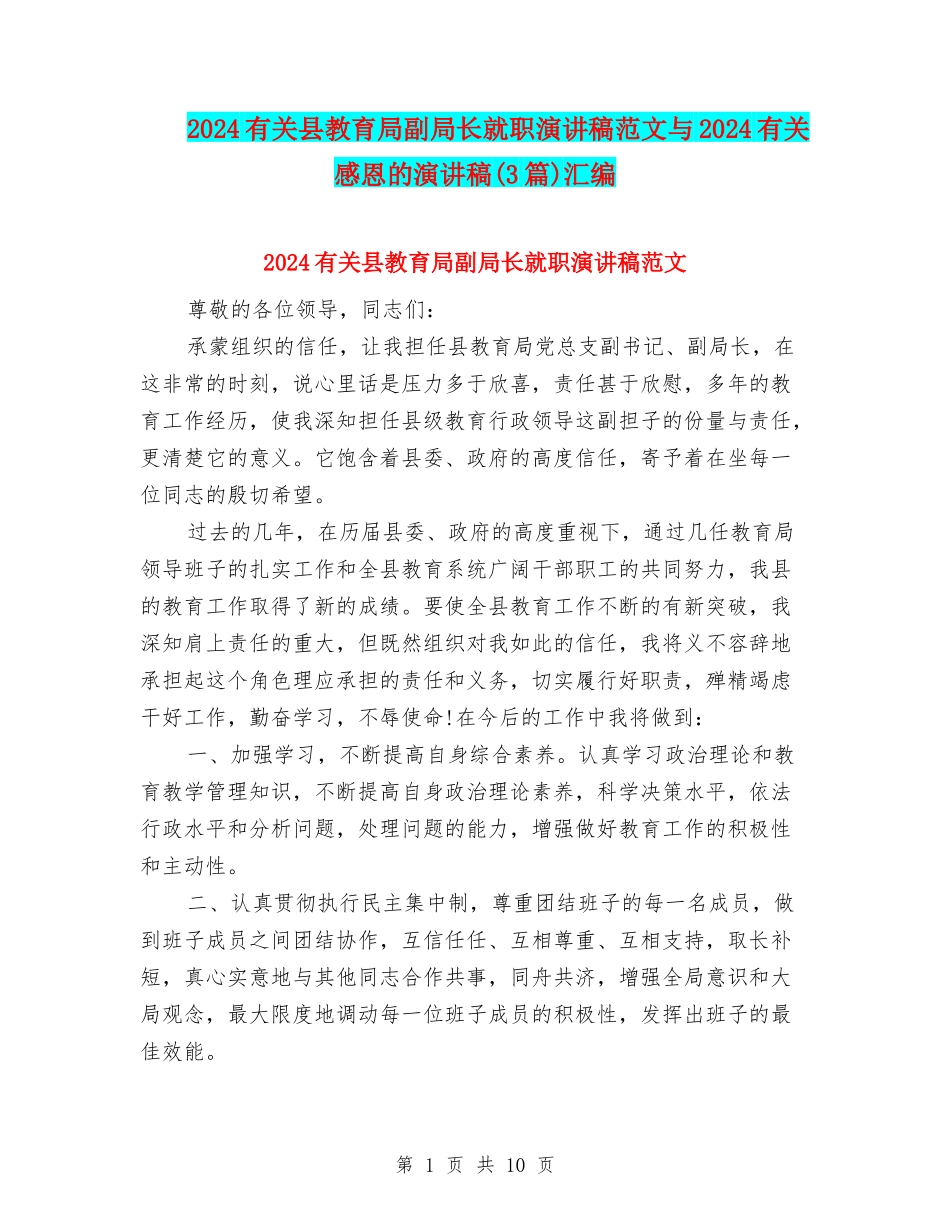 2024有关县教育局副局长就职演讲稿范文与2024有关感恩的演讲稿(3篇)汇编

2024有关县教育局副局长就职演讲稿范文

尊敬的各位领导，同志们：

承蒙组织的信任，让我担任县教育局党总支副书记、副局长，在这非常的时刻，说心里话是压力多于欣喜，责任甚于欣慰，多年的教育工作经历，使我深知担任县级教育行政领导这副担子的份量与责任，更清楚它的意义。它饱含着县委、政府的高度信任，寄予着在坐每一位同志的殷切希望。

过去的几年，在历届县委、政府的高度重视下，通过几任教育局领导班子的扎实工作和全县教育系统广阔干部职工的共同努力，我县的教育工作取得了新的成绩。要使全县教育工作不断的有新突破，我深知肩上责任的重大，但既然组织对我如此的信任，我将义不容辞地承担起这个角色理应承担的责任和义务，切实履行好职责，殚精竭虑干好工作，勤奋学习，不辱使命!在今后的工作中我将做到：

一、加强学习，不断提高自身综合素养。认真学习政治理论和教育教学管理知识，不断提高自身政治理论素养，科学决策水平，依法行政水平和分析问题，处理问题的能力，增强做好教育工作的积极性和主动性。

二、认真贯彻执行民主集中制，尊重团结班子的每一名成员，做到班子成员之间团结协作，互信任任、互相尊重、互相支持，取长补短，真心实意地与其他同志合作共事，同舟共济，增强全局意识和大局观念，最大限度地调动每一位班子成员的积极性，发挥出班子的最佳效能。

第 1 页 共 10 页